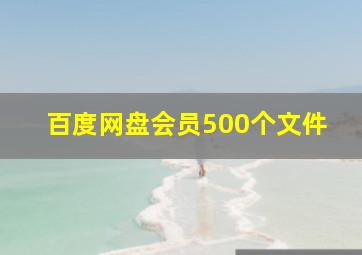 百度网盘会员500个文件